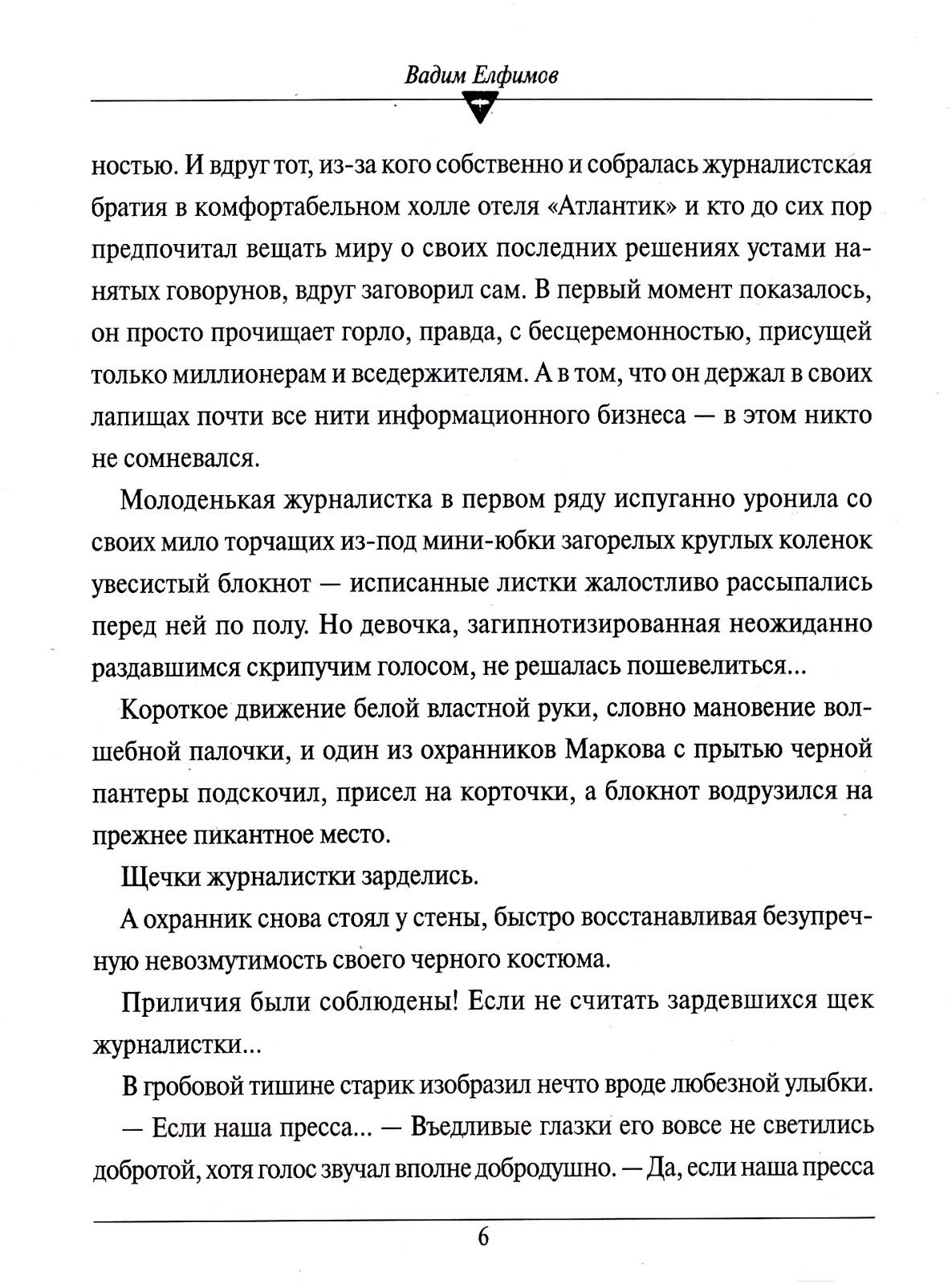 Вадим Елфимов

ностью. И вдруг тот, из-за кого собственно и собралась журналистская братия в комфортабельном холле отеля «Атлантик» и кто до сих пор предпочитал вещать миру о своих последних решениях устами нанятых говорунов, вдруг заговорил сам. В первый момент показалось, он просто прочищает горло, правда, с бесцеремонностью, присущей только миллионерам и вседержителям. А в том, что он держал в своих лапищах почти все нити информационного бизнеса — в этом никто не сомневался.

Молоденькая журналистка в первом ряду испуганно уронила со своих мило торчащих из-под мини-юбки загорелых круглых коленок увесистый блокнот — исписанные листки жалостливо рассыпались перед ней по полу. Но девочка, загипнотизированная неожиданно раздавшимся скрипучим голосом, не решалась пошевелиться...

Короткое движение белой властной руки, словно мановение волшебной палочки, и один из охранников Маркова с прытью черной пантеры подскочил, присел на корточки, а блокнот водрузился на прежнее пикантное место.

Щечки журналистки зарделись.

А охранник снова стоял у стены, быстро восстанавливая безупречную невозмутимость своего черного костюма.

Приличия были соблюдены! Если не считать зардевшихся щек журналистки...

В гробовой тишине старик изобразил нечто вроде любезной улыбки.

— Если наша пресса... — Въедливые глазки его вовсе не светились добротой, хотя голос звучал вполне добродушно. — Да, если наша пресса

6